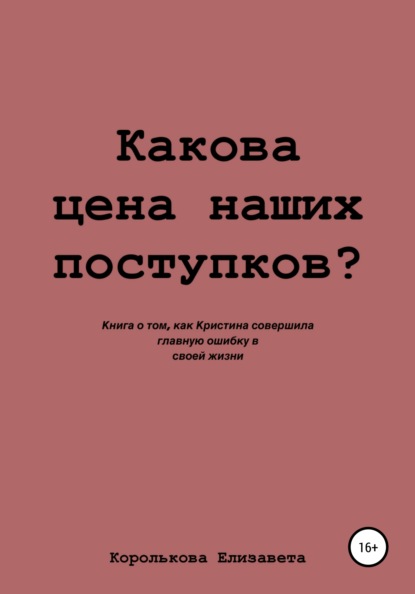 Какова цена наших поступков?

Книга о том, как Кристина совершила главную ошибку в своей жизни

16+

Королькова Елизавета